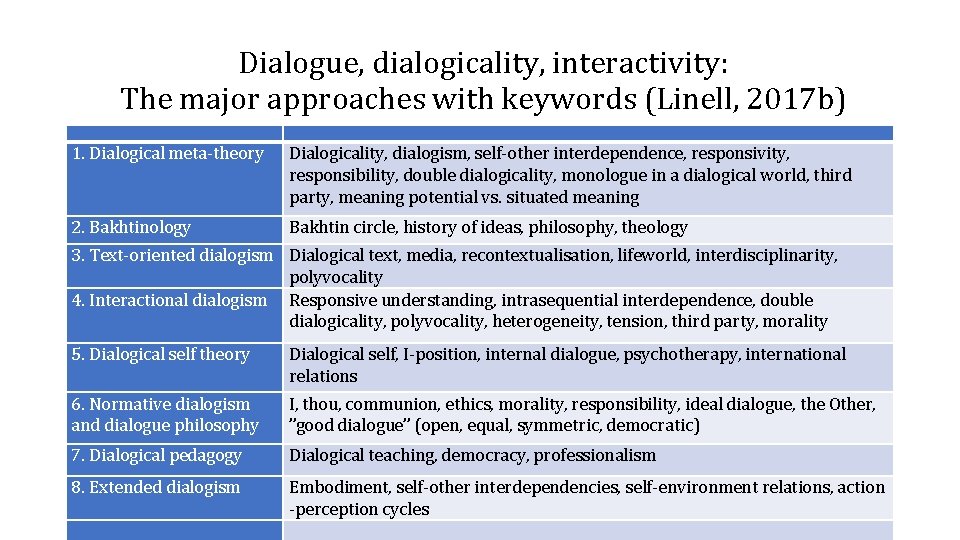 Dialogue, dialogicality, interactivity:
The major approaches with keywords (Linell, 2017b)

| | |
|---|---|
| 1. Dialogical meta-theory | Dialogicality, dialogism, self-other interdependence, responsivity, responsibility, double dialogicality, monologue in a dialogical world, third party, meaning potential vs. situated meaning |
| 2. Bakhtinology | Bakhtin circle, history of ideas, philosophy, theology |
| 3. Text-oriented dialogism | Dialogical text, media, recontextualisation, lifeworld, interdisciplinarity, polyvocality |
| 4. Interactional dialogism | Responsive understanding, intrasequential interdependence, double dialogicality, polyvocality, heterogeneity, tension, third party, morality |
| 5. Dialogical self theory | Dialogical self, I-position, internal dialogue, psychotherapy, international relations |
| 6. Normative dialogism and dialogue philosophy | I, thou, communion, ethics, morality, responsibility, ideal dialogue, the Other, "good dialogue" (open, equal, symmetric, democratic) |
| 7. Dialogical pedagogy | Dialogical teaching, democracy, professionalism |
| 8. Extended dialogism | Embodiment, self-other interdependencies, self-environment relations, action -perception cycles |